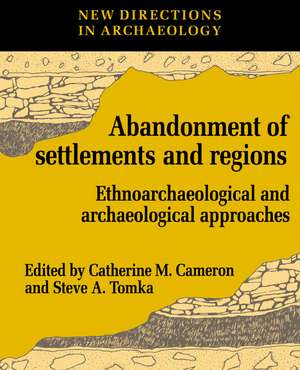 NEW DIRECTIONS
IN ARCHAEOLOGY

Abandonment of settlements and regions

Ethnoarchaeological and archaeological approaches

Edited by Catherine M. Cameron and Steve A. Tomka